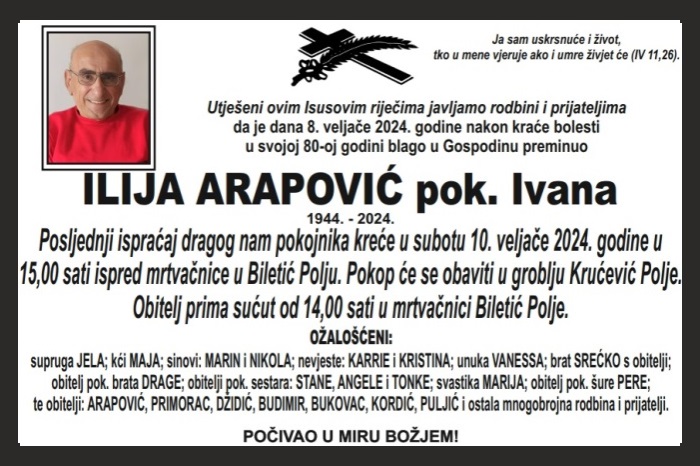 Ja sam uskrsnuće i život, tko u mene vjeruje ako i umre živjet će (IV 11,26).

Utješeni ovim Isusovim riječima javljamo rodbini i prijateljima da je dana 8. veljače 2024. godine nakon kraće bolesti u svojoj 80-oj godini blago u Gospodinu preminuo

ILIJA ARAPOVIĆ pok. Ivana

1944. - 2024.

Posljednji ispraćaj dragog nam pokojnika kreće u subotu 10. veljače 2024. godine u 15,00 sati ispred mrtvačnice u Biletić Polju. Pokop će se obaviti u groblju Krućević Polje. Obitelj prima sućut od 14,00 sati u mrtvačnici Biletić Polje.

OŽALOŠĆENI:

supruga JELA; kći MAJA; sinovi: MARIN i NIKOLA; nevjeste: KARRIE i KRISTINA; unuka VANESSA; brat SREĆKO s obitelji; obitelj pok. brata DRAGE; obitelji pok. sestara: STANE, ANGELE i TONKE; svastika MARIJA; obitelj pok. šure PERE; te obitelji: ARAPOVIĆ, PRIMORAC, DZIDIĆ, BUDIMIR, BUKOVAC, KORDIĆ, PULJIĆ i ostala mnogobrojna rodbina i prijatelji.

POČIVAO U MIRU BOŽJEM!